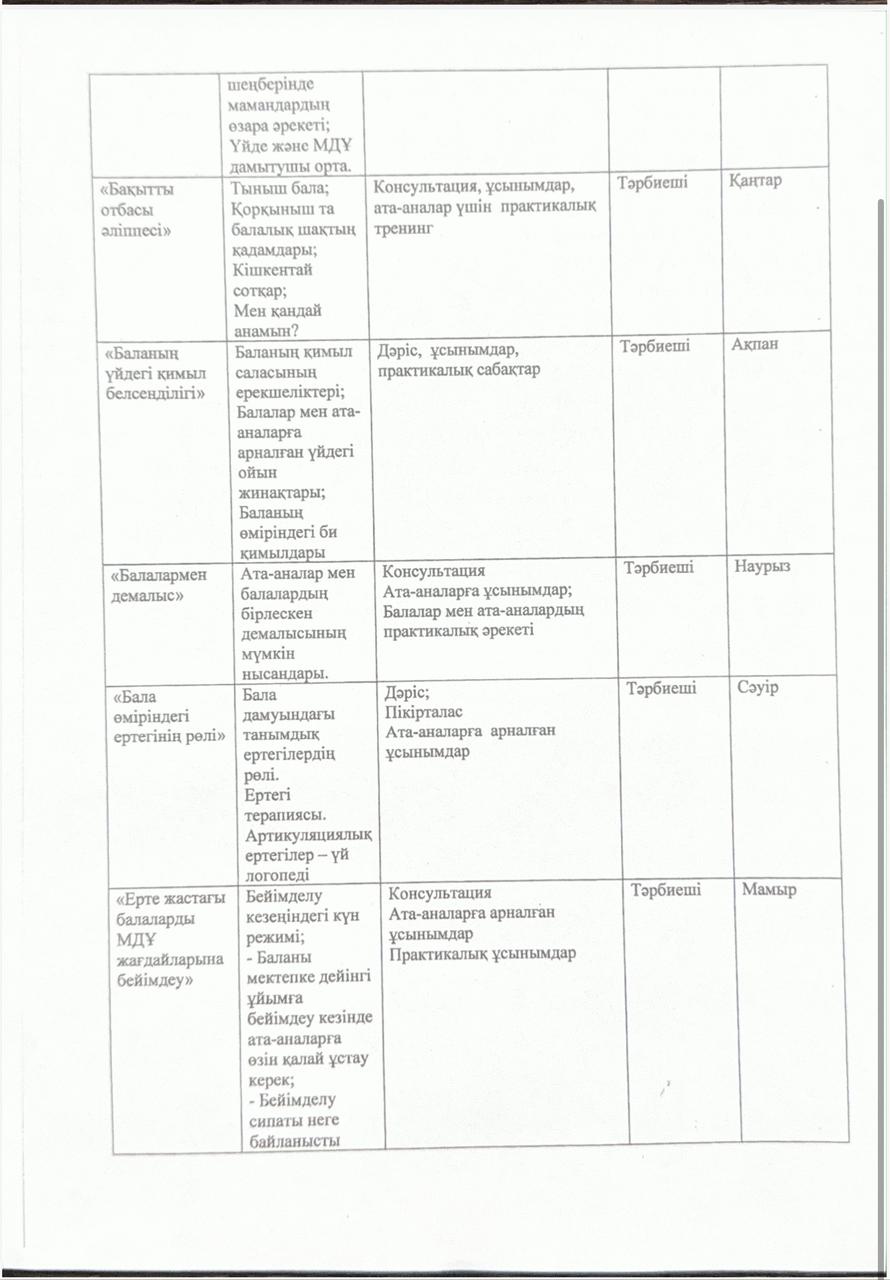 | | шеңберінде мамандардың өзара әрекеті; Үйде және МДҰ дамытушы орта. | | | |
|---|---|---|---|---|
| «Бақытты отбасы әліппесі» | Тыныш бала; Қорқыныш та балалық шақтың қадамдары; Кішкентай сотқар; Мен қандай анамын? | Консультация, ұсынымдар, ата-аналар үшін практикалық тренинг | Тәрбиеші | Қаңтар |
| «Баланың үйдегі қимыл белсенділігі» | Баланың қимыл саласының ерекшеліктері; Балалар мен ата-аналарға арналған үйдегі ойын жинақтары; Баланың өміріндегі би қимылдары | Дәріс, ұсынымдар, практикалық сабақтар | Тәрбиеші | Ақпан |
| «Балалармен демалыс» | Ата-аналар мен балалардың бірлескен демалысының мүмкін нысандары. | Консультация Ата-аналарға ұсынымдар; Балалар мен ата-аналардың практикалық әрекеті | Тәрбиеші | Наурыз |
| «Бала өміріндегі ертегінің рөлі» | Бала дамуындағы танымдық ертегілердің рөлі. Ертегі терапиясы. Артикуляциялық ертегілер – үй логопеді | Дәріс; Пікірталас Ата-аналарға арналған ұсынымдар | Тәрбиеші | Сәуір |
| «Ерте жастағы балаларды МДҰ жағдайларына бейімдеу» | Бейімделу кезеңіндегі күн режимі; - Баланы мектепке дейінгі ұйымға бейімдеу кезінде ата-аналарға өзін қалай ұстау керек; - Бейімделу сипаты неге байланысты | Консультация Ата-аналарға арналған ұсынымдар Практикалық ұсынымдар | Тәрбиеші | Мамыр |